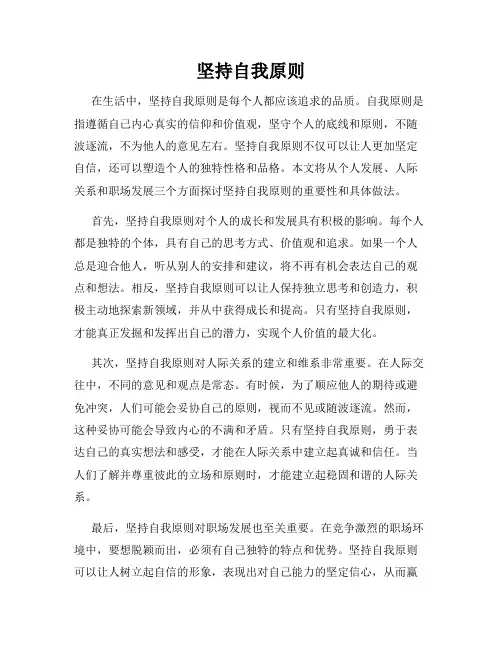 坚持自我原则

在生活中，坚持自我原则是每个人都应该追求的品质。自我原则是指遵循自己内心真实的信仰和价值观，坚守个人的底线和原则，不随波逐流，不为他人的意见左右。坚持自我原则不仅可以让人更加坚定自信，还可以塑造个人的独特性格和品格。本文将从个人发展、人际关系和职场发展三个方面探讨坚持自我原则的重要性和具体做法。

首先，坚持自我原则对个人的成长和发展具有积极的影响。每个人都是独特的个体，具有自己的思考方式、价值观和追求。如果一个人总是迎合他人，听从别人的安排和建议，将不再有机会表达自己的观点和想法。相反，坚持自我原则可以让人保持独立思考和创造力，积极主动地探索新领域，并从中获得成长和提高。只有坚持自我原则，才能真正发掘和发挥出自己的潜力，实现个人价值的最大化。

其次，坚持自我原则对人际关系的建立和维系非常重要。在人际交往中，不同的意见和观点是常态。有时候，为了顺应他人的期待或避免冲突，人们可能会妥协自己的原则，视而不见或随波逐流。然而，这种妥协可能会导致内心的不满和矛盾。只有坚持自我原则，勇于表达自己的真实想法和感受，才能在人际关系中建立起真诚和信任。当人们了解并尊重彼此的立场和原则时，才能建立起稳固和谐的人际关系。

最后，坚持自我原则对职场发展也至关重要。在竞争激烈的职场环境中，要想脱颖而出，必须有自己独特的特点和优势。坚持自我原则可以让人树立起自信的形象，表现出对自己能力的坚定信心，从而赢